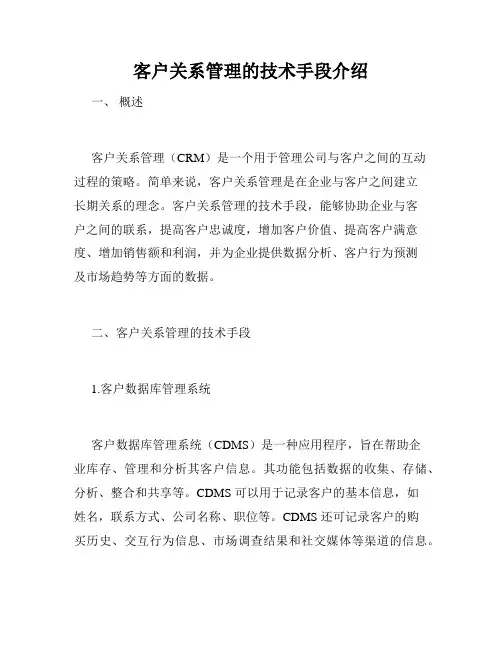 客户关系管理的技术手段介绍

一、 概述

客户关系管理（CRM）是一个用于管理公司与客户之间的互动过程的策略。简单来说，客户关系管理是在企业与客户之间建立长期关系的理念。客户关系管理的技术手段，能够协助企业与客户之间的联系，提高客户忠诚度，增加客户价值、提高客户满意度、增加销售额和利润，并为企业提供数据分析、客户行为预测及市场趋势等方面的数据。

二、客户关系管理的技术手段

1.客户数据库管理系统

客户数据库管理系统（CDMS）是一种应用程序，旨在帮助企业库存、管理和分析其客户信息。其功能包括数据的收集、存储、分析、整合和共享等。CDMS 可以用于记录客户的基本信息，如姓名，联系方式、公司名称、职位等。CDMS 还可记录客户的购买历史、交互行为信息、市场调查结果和社交媒体等渠道的信息。